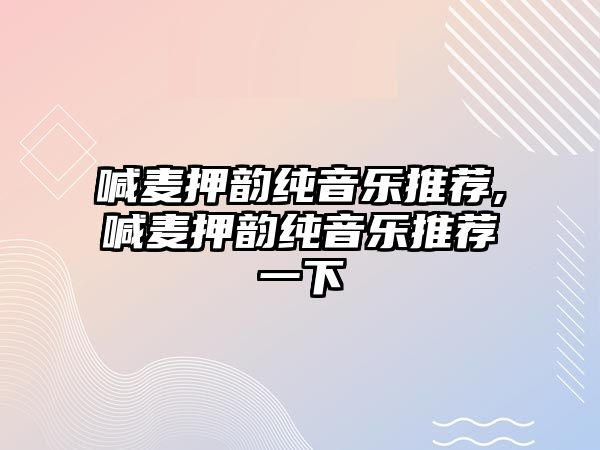 喊麦押韵纯音乐推荐,喊麦押韵纯音乐推荐一下